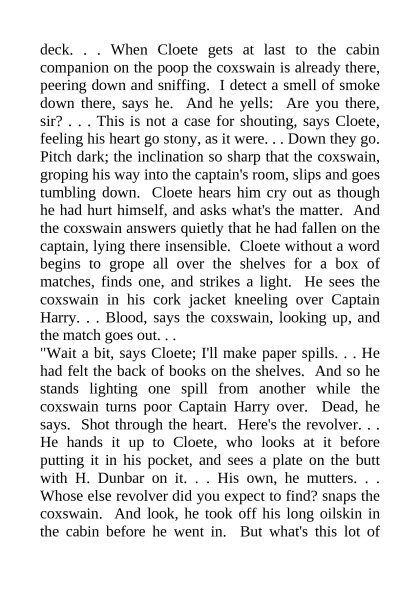 deck. . . When Cloete gets at last to the cabin companion on the poop the coxswain is already there, peering down and sniffing. I detect a smell of smoke down there, says he. And he yells: Are you there, sir? . . . This is not a case for shouting, says Cloete, feeling his heart go stony, as it were. . . Down they go. Pitch dark; the inclination so sharp that the coxswain, groping his way into the captain's room, slips and goes tumbling down. Cloete hears him cry out as though he had hurt himself, and asks what's the matter. And the coxswain answers quietly that he had fallen on the captain, lying there insensible. Cloete without a word begins to grope all over the shelves for a box of matches, finds one, and strikes a light. He sees the coxswain in his cork jacket kneeling over Captain Harry. . . Blood, says the coxswain, looking up, and the match goes out. . .
"Wait a bit, says Cloete; I'll make paper spills. . . He had felt the back of books on the shelves. And so he stands lighting one spill from another while the coxswain turns poor Captain Harry over. Dead, he says. Shot through the heart. Here's the revolver. . . He hands it up to Cloete, who looks at it before putting it in his pocket, and sees a plate on the butt with H. Dunbar on it. . . His own, he mutters. . . Whose else revolver did you expect to find? snaps the coxswain. And look, he took off his long oilskin in the cabin before he went in. But what's this lot of